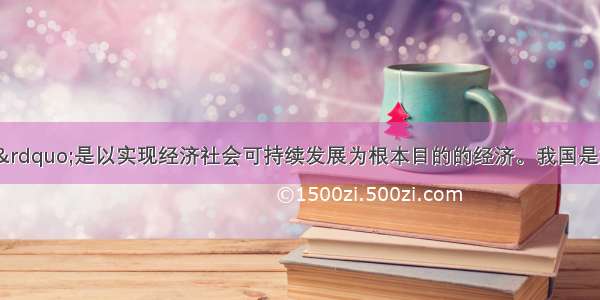 &rdquo;是以实现经济社会可持续发展为根本目的的经济。我国是

©1500zi.500zi.com